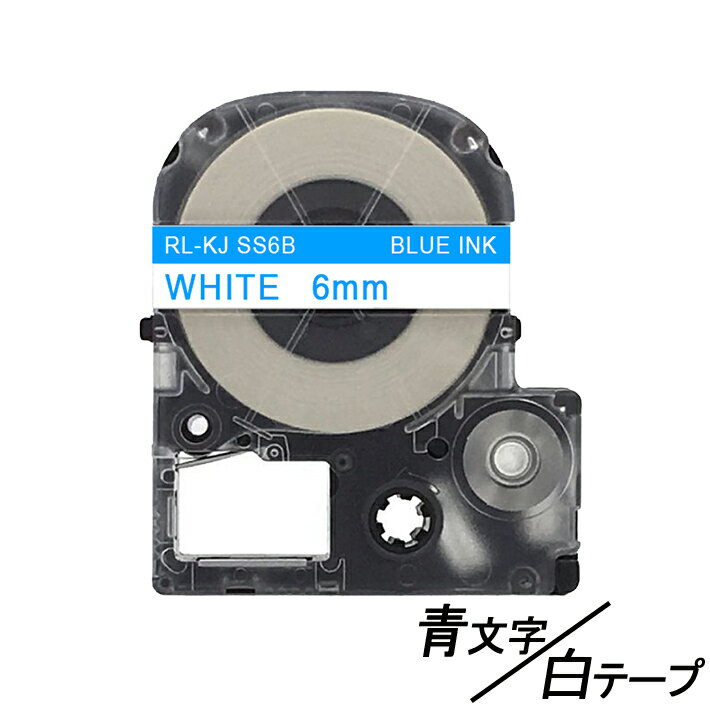 RL-KJ SS6B BLUE INK
WHITE 6mm

青文字/白テープ